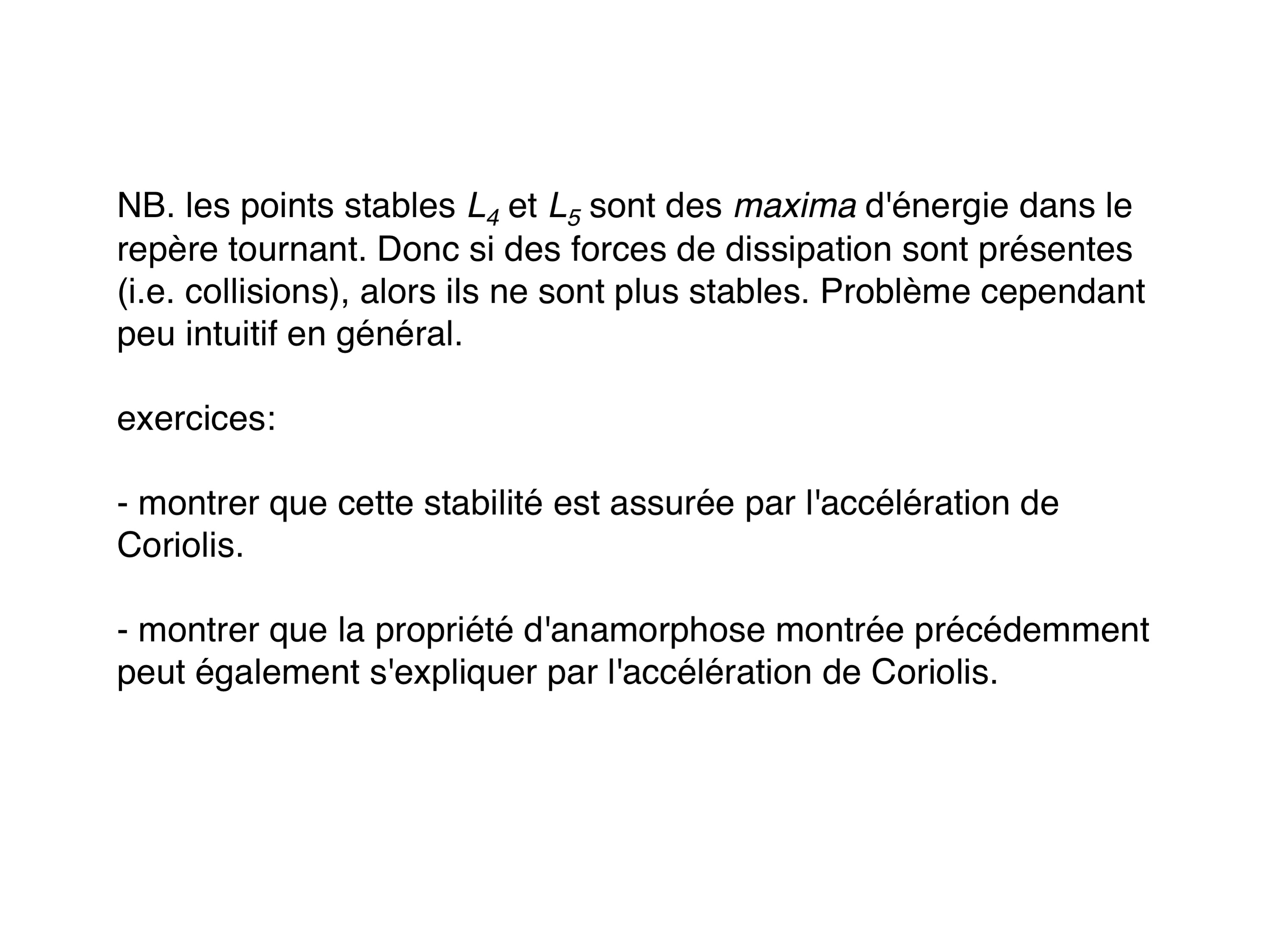 NB. les points stables $L_4$ et $L_5$ sont des maxima d'énergie dans le repère tournant. Donc si des forces de dissipation sont présentes (i.e. collisions), alors ils ne sont plus stables. Problème cependant peu intuitif en général.

exercices:

- montrer que cette stabilité est assurée par l'accélération de Coriolis.

- montrer que la propriété d'anamorphose montrée précédemment peut également s'expliquer par l'accélération de Coriolis.